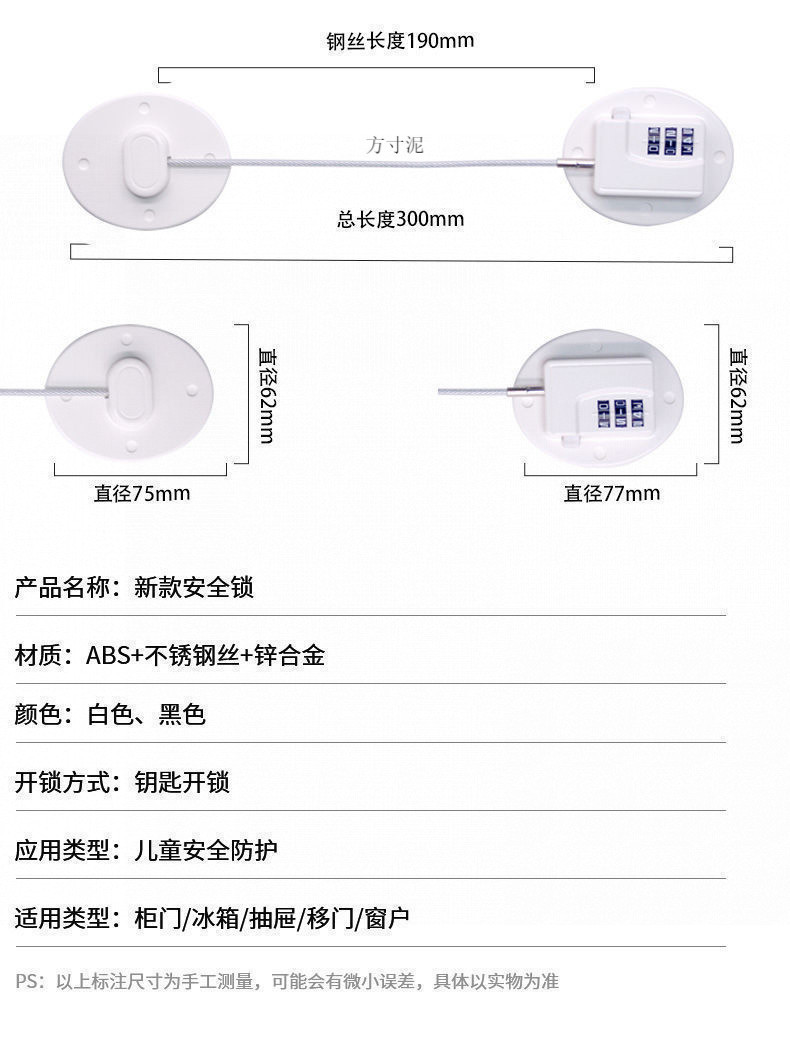 钢丝长度190mm

方寸泥

总长度300mm

直径62mm

直径75mm

直径62mm

直径77mm

产品名称：新款安全锁

材质：ABS+不锈钢丝+锌合金

颜色：白色、黑色

开锁方式：钥匙开锁

应用类型：儿童安全防护

适用类型：柜门/冰箱/抽屉/移门/窗户

PS：以上标注尺寸为手工测量，可能会有微小误差，具体以实物为准